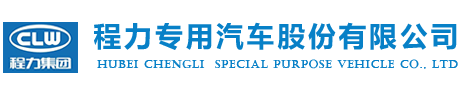 CLW
程力集团

程力专用汽车股份有限公司
HUBEI CHENGLI SPECIAL PURPOSE VEHICLE CO., LTD